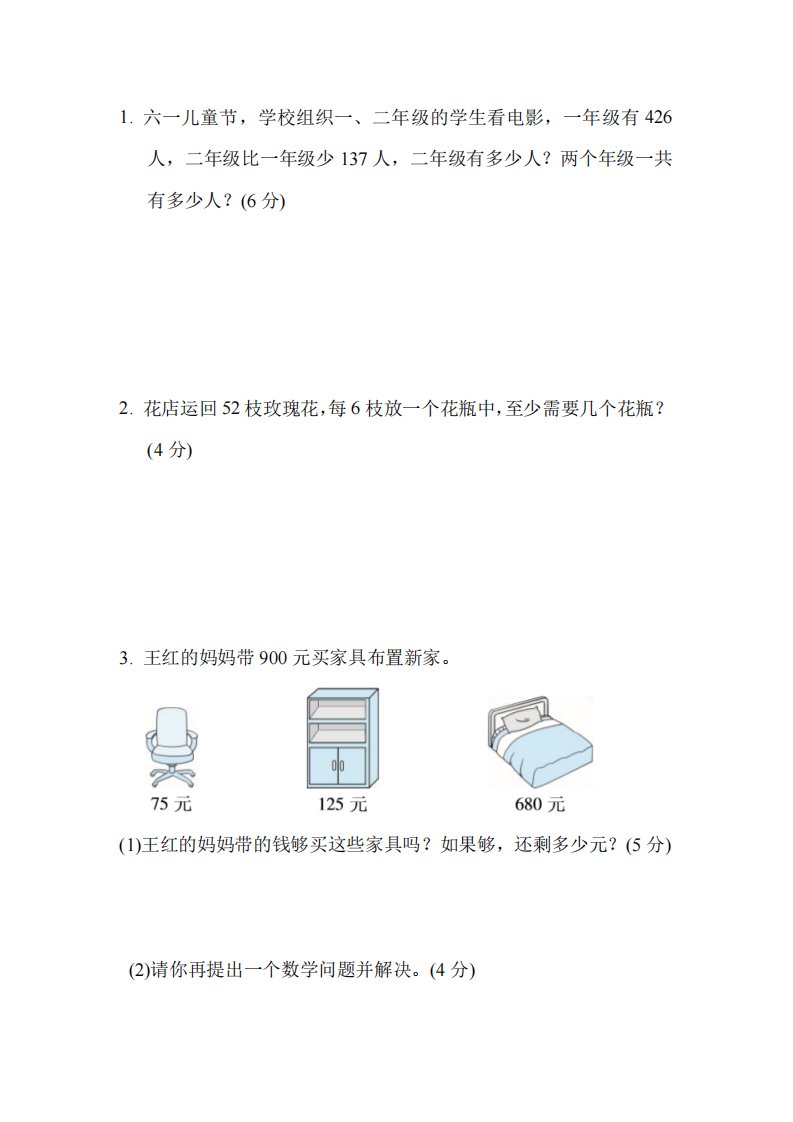 1. 六一儿童节，学校组织一、二年级的学生看电影，一年级有 426 人，二年级比一年级少 137 人，二年级有多少人？两个年级一共有多少人？(6 分)

2. 花店运回 52 枝玫瑰花，每 6 枝放一个花瓶中，至少需要几个花瓶？(4 分)

3. 王红的妈妈带 900 元买家具布置新家。

75 元

125 元

680 元

(1)王红的妈妈带的钱够买这些家具吗？如果够，还剩多少元？(5 分)

(2)请你再提出一个数学问题并解决。(4 分)